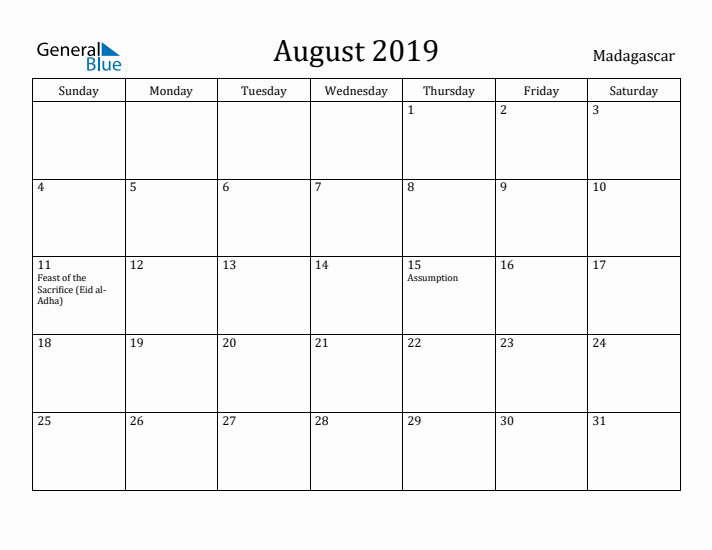 General Blue

August 2019

Madagascar

| Sunday | Monday | Tuesday | Wednesday | Thursday | Friday | Saturday |
|---|---|---|---|---|---|---|
| | | | | 1 | 2 | 3 |
| 4 | 5 | 6 | 7 | 8 | 9 | 10 |
| 11 Feast of the Sacrifice (Eid al-Adha) | 12 | 13 | 14 | 15 Assumption | 16 | 17 |
| 18 | 19 | 20 | 21 | 22 | 23 | 24 |
| 25 | 26 | 27 | 28 | 29 | 30 | 31 |